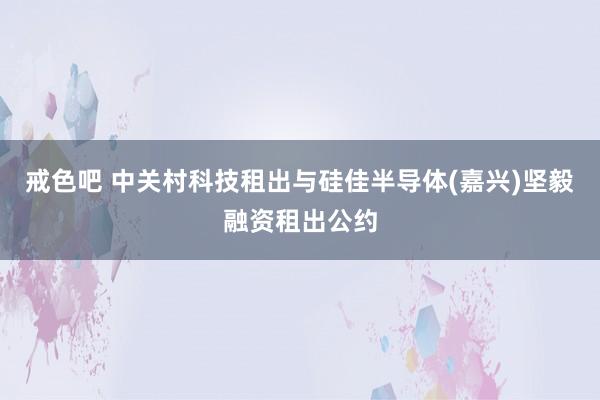 戒色吧 中关村科技租出与硅佳半导体(嘉兴)坚毅融资租出公约